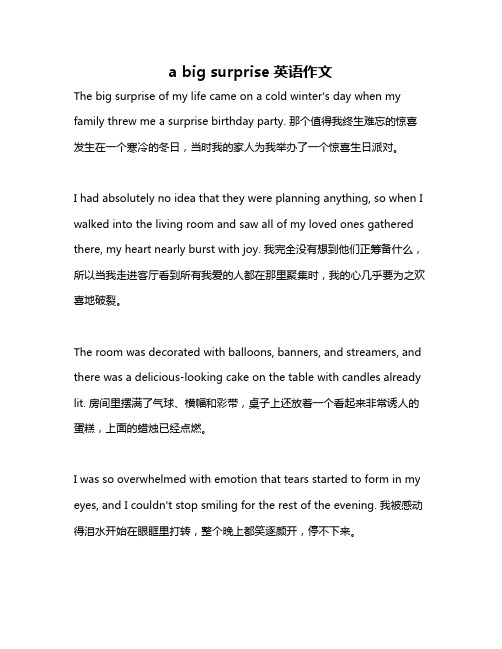 a big surprise 英语作文

The big surprise of my life came on a cold winter's day when my family threw me a surprise birthday party. 那个值得我终生难忘的惊喜发生在一个寒冷的冬日，当时我的家人为我举办了一个惊喜生日派对。

I had absolutely no idea that they were planning anything, so when I walked into the living room and saw all of my loved ones gathered there, my heart nearly burst with joy. 我完全没有想到他们正筹备什么，所以当我走进客厅看到所有我爱的人都在那里聚集时，我的心几乎要为之欢喜地破裂。

The room was decorated with balloons, banners, and streamers, and there was a delicious-looking cake on the table with candles already lit. 房间里摆满了气球、横幅和彩带，桌子上还放着一个看起来非常诱人的蛋糕，上面的蜡烛已经点燃。

I was so overwhelmed with emotion that tears started to form in my eyes, and I couldn't stop smiling for the rest of the evening. 我被感动得泪水开始在眼眶里打转，整个晚上都笑逐颜开，停不下来。